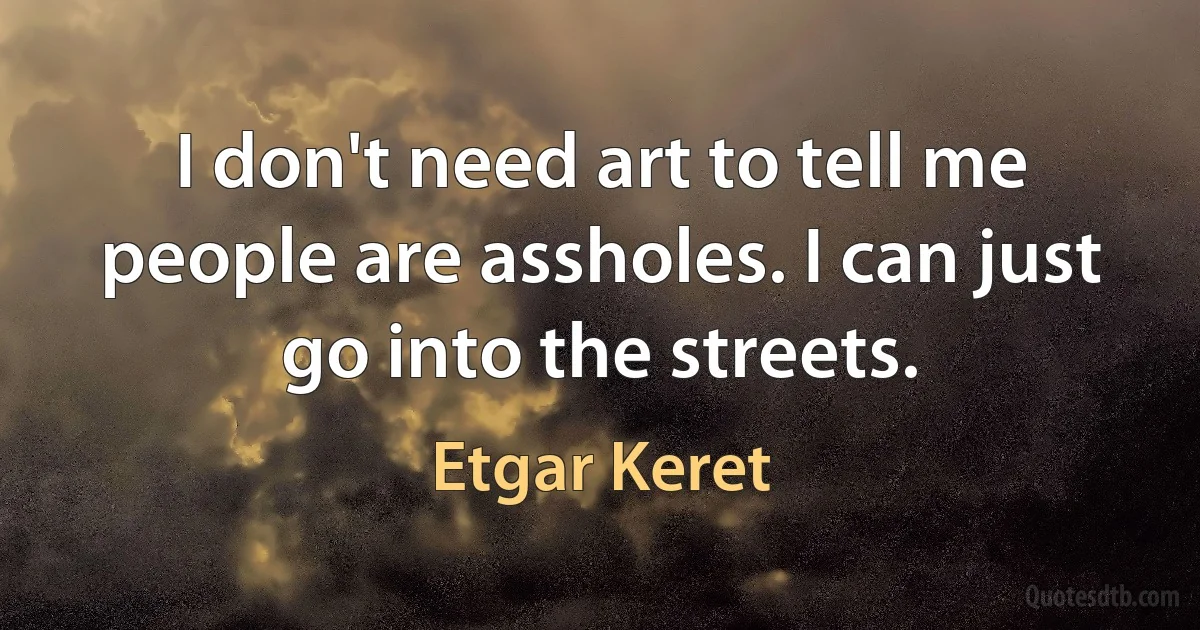 I don't need art to tell me people are assholes. I can just go into the streets.

Etgar Keret

Quotesdtb.com